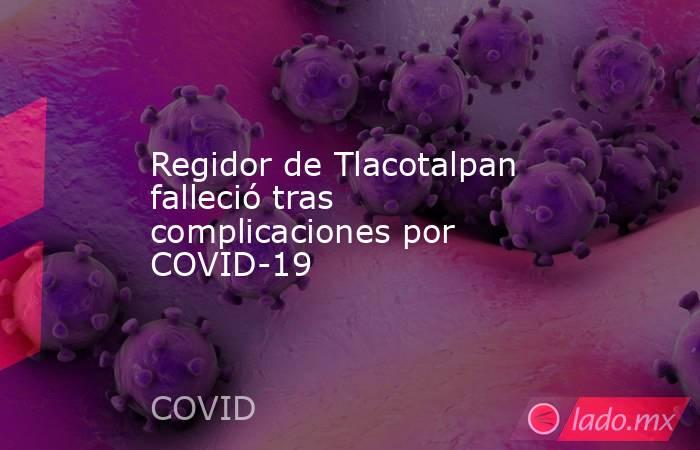 Regidor de Tlacotalpan falleció tras complicaciones por COVID-19

COVID

lado.mx